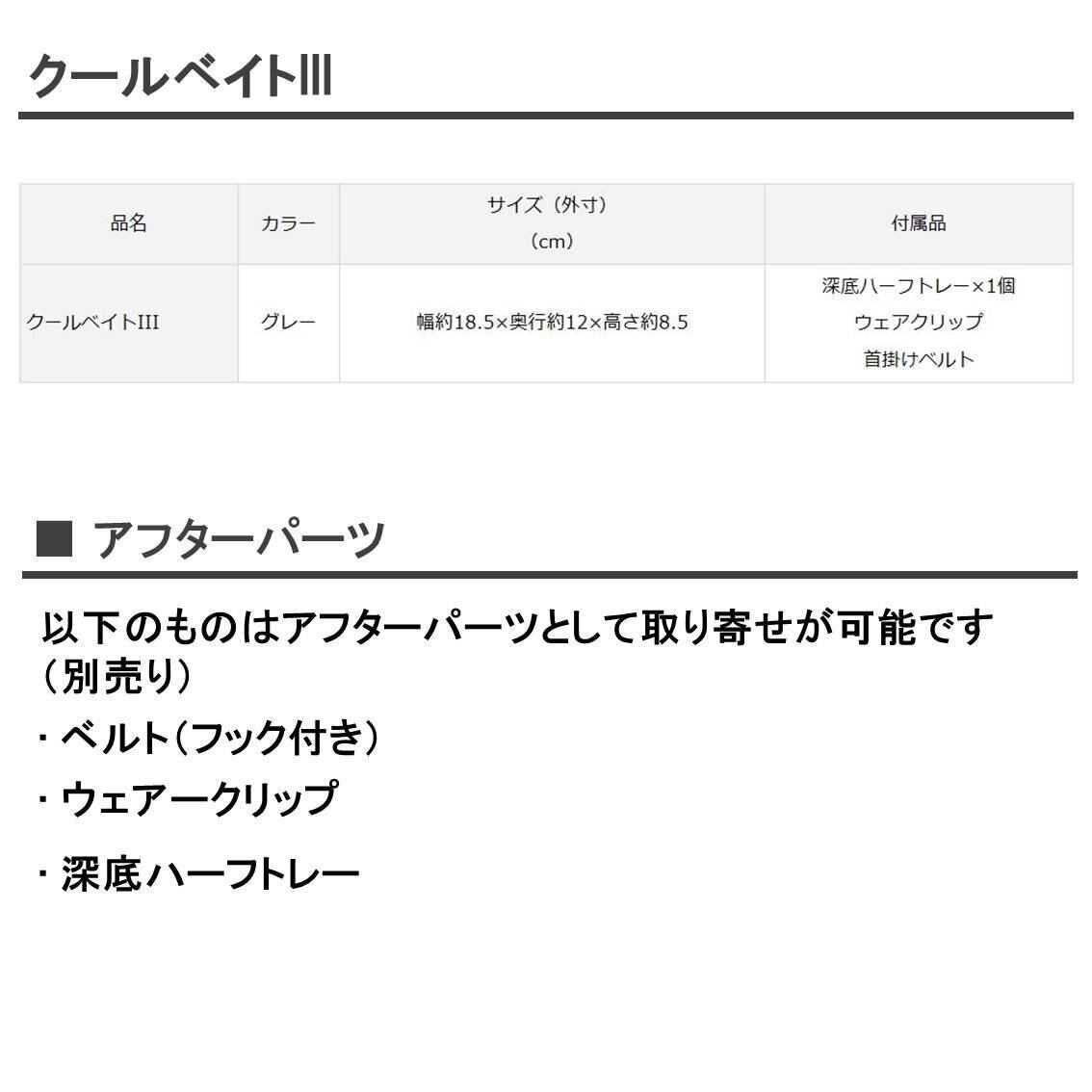 クールベイトIII

| 品名 | カラー | サイズ（外寸）（cm） | 付属品 |
|---|---|---|---|
| クールベイトIII | グレー | 幅約18.5×奥行約12×高さ約8.5 | 深底ハーフトレー×1個 ウェアクリップ 首掛けベルト |

■ アフターパーツ

以下のものはアフターパーツとして取り寄せが可能です（別売り）

・ベルト（フック付き）

・ウェアークリップ

・深底ハーフトレー